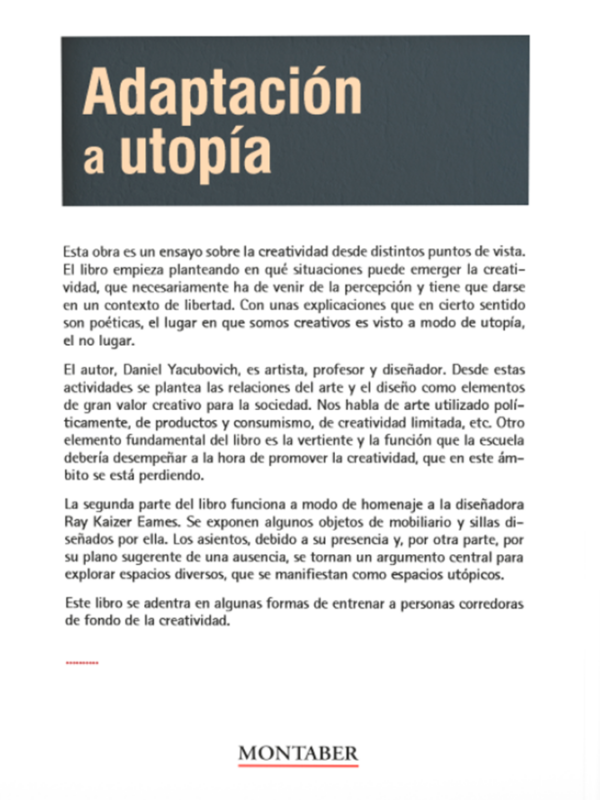 Adaptación a utopía

Esta obra es un ensayo sobre la creatividad desde distintos puntos de vista. El libro empieza planteando en qué situaciones puede emerger la creatividad, que necesariamente ha de venir de la percepción y tiene que darse en un contexto de libertad. Con unas explicaciones que en cierto sentido son poéticas, el lugar en que somos creativos es visto a modo de utopía, el no lugar.

El autor, Daniel Yacubovich, es artista, profesor y diseñador. Desde estas actividades se plantea las relaciones del arte y el diseño como elementos de gran valor creativo para la sociedad. Nos habla de arte utilizado políticamente, de productos y consumismo, de creatividad limitada, etc. Otro elemento fundamental del libro es la vertiente y la función que la escuela debería desempeñar a la hora de promover la creatividad, que en este ámbito se está perdiendo.

La segunda parte del libro funciona a modo de homenaje a la diseñadora Ray Kaizer Eames. Se exponen algunos objetos de mobiliario y sillas diseñados por ella. Los asientos, debido a su presencia y, por otra parte, por su plano sugerente de una ausencia, se tornan un argumento central para explorar espacios diversos, que se manifiestan como espacios utópicos.

Este libro se adentra en algunas formas de entrenar a personas corredoras de fondo de la creatividad.

MONTABER